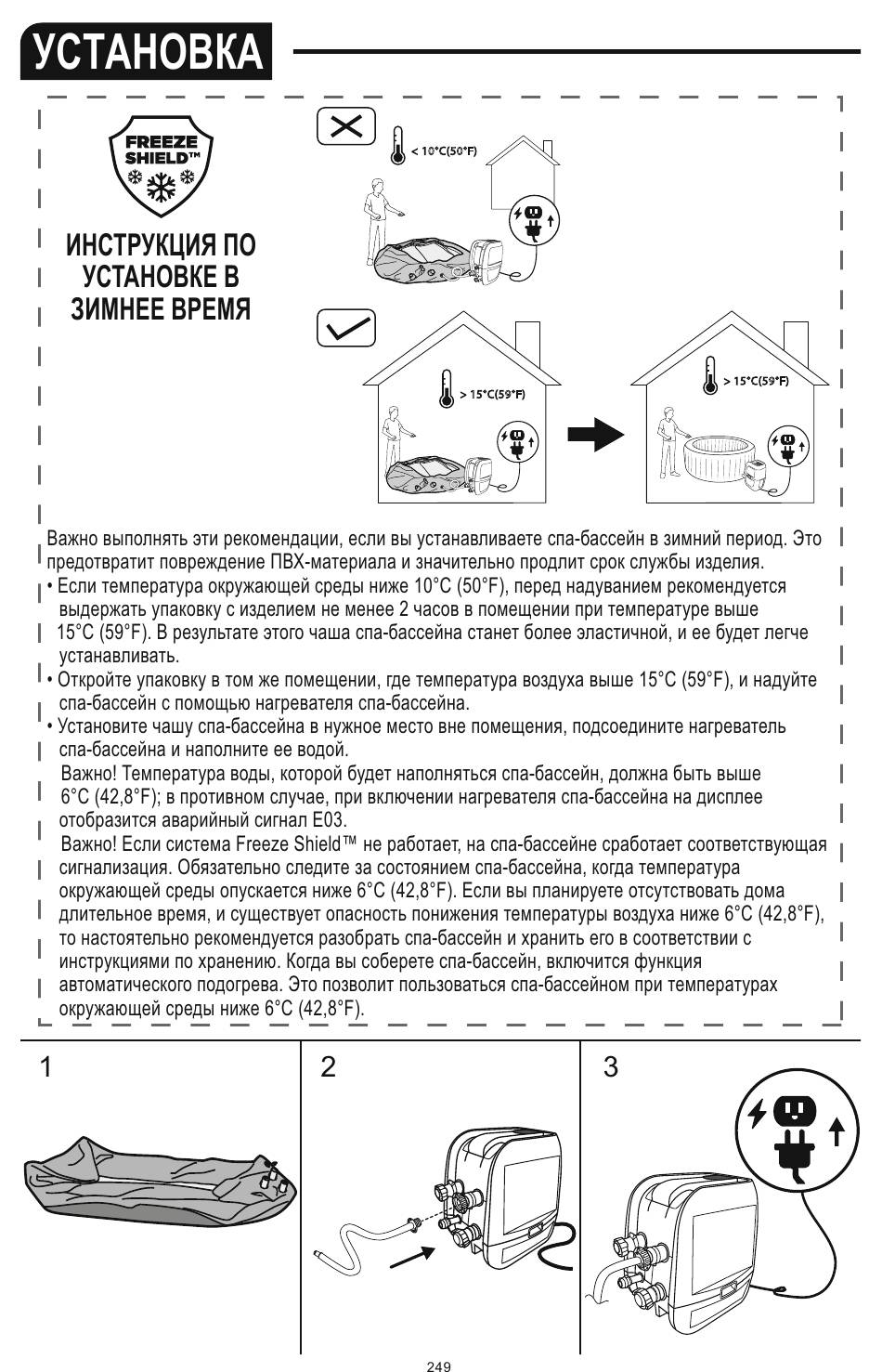 УСТАНОВКА

FREEZE SHIELD™

ИНСТРУКЦИЯ ПО УСТАНОВКЕ В ЗИМНЕЕ ВРЕМЯ

< 10°C(50°F)

> 15°C(59°F)

> 15°C(59°F)

Важно выполнять эти рекомендации, если вы устанавливаете спа-бассейн в зимний период. Это предотвратит повреждение ПВХ-материала и значительно продлит срок службы изделия.
• Если температура окружающей среды ниже 10°C (50°F), перед надуванием рекомендуется выдержать упаковку с изделием не менее 2 часов в помещении при температуре выше 15°C (59°F). В результате этого чаша спа-бассейна станет более эластичной, и ее будет легче устанавливать.
• Откройте упаковку в том же помещении, где температура воздуха выше 15°C (59°F), и надуйте спа-бассейн с помощью нагревателя спа-бассейна.
• Установите чашу спа-бассейна в нужное место вне помещения, подсоедините нагреватель спа-бассейна и наполните ее водой.
Важно! Температура воды, которой будет наполняться спа-бассейн, должна быть выше 6°C (42,8°F); в противном случае, при включении нагревателя спа-бассейна на дисплее отобразится аварийный сигнал E03.
Важно! Если система Freeze Shield™ не работает, на спа-бассейне сработает соответствующая сигнализация. Обязательно следите за состоянием спа-бассейна, когда температура окружающей среды опускается ниже 6°C (42,8°F). Если вы планируете отсутствовать дома длительное время, и существует опасность понижения температуры воздуха ниже 6°C (42,8°F), то настоятельно рекомендуется разобрать спа-бассейн и хранить его в соответствии с инструкциями по хранению. Когда вы соберете спа-бассейн, включится функция автоматического подогрева. Это позволит пользоваться спа-бассейном при температурах окружающей среды ниже 6°C (42,8°F).

1

2

3

249